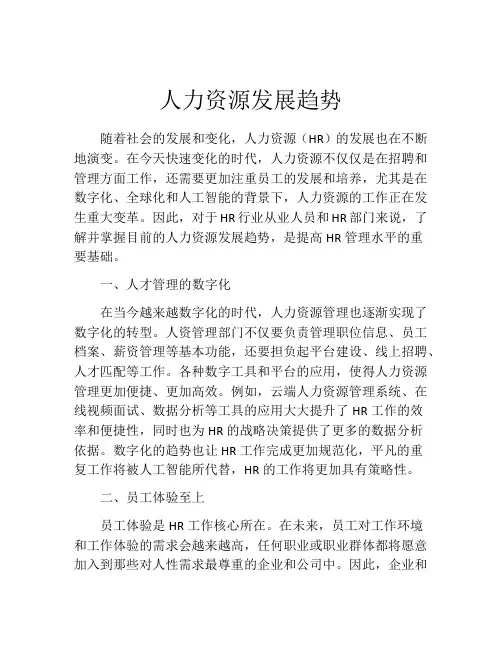 人力资源发展趋势

随着社会的发展和变化，人力资源（HR）的发展也在不断地演变。在今天快速变化的时代，人力资源不仅仅是在招聘和管理方面工作，还需要更加注重员工的发展和培养，尤其是在数字化、全球化和人工智能的背景下，人力资源的工作正在发生重大变革。因此，对于HR行业从业人员和HR部门来说，了解并掌握目前的人力资源发展趋势，是提高HR管理水平的重要基础。

一、人才管理的数字化

在当今越来越数字化的时代，人力资源管理也逐渐实现了数字化的转型。人资管理部门不仅要负责管理职位信息、员工档案、薪资管理等基本功能，还要担负起平台建设、线上招聘、人才匹配等工作。各种数字工具和平台的应用，使得人力资源管理更加便捷、更加高效。例如，云端人力资源管理系统、在线视频面试、数据分析等工具的应用大大提升了HR工作的效率和便捷性，同时也为HR的战略决策提供了更多的数据分析依据。数字化的趋势也让HR工作完成更加规范化，平凡的重复工作将被人工智能所代替，HR的工作将更加具有策略性。

二、员工体验至上

员工体验是HR工作核心所在。在未来，员工对工作环境和工作体验的需求会越来越高，任何职业或职业群体都将愿意加入到那些对人性需求最尊重的企业和公司中。因此，企业和